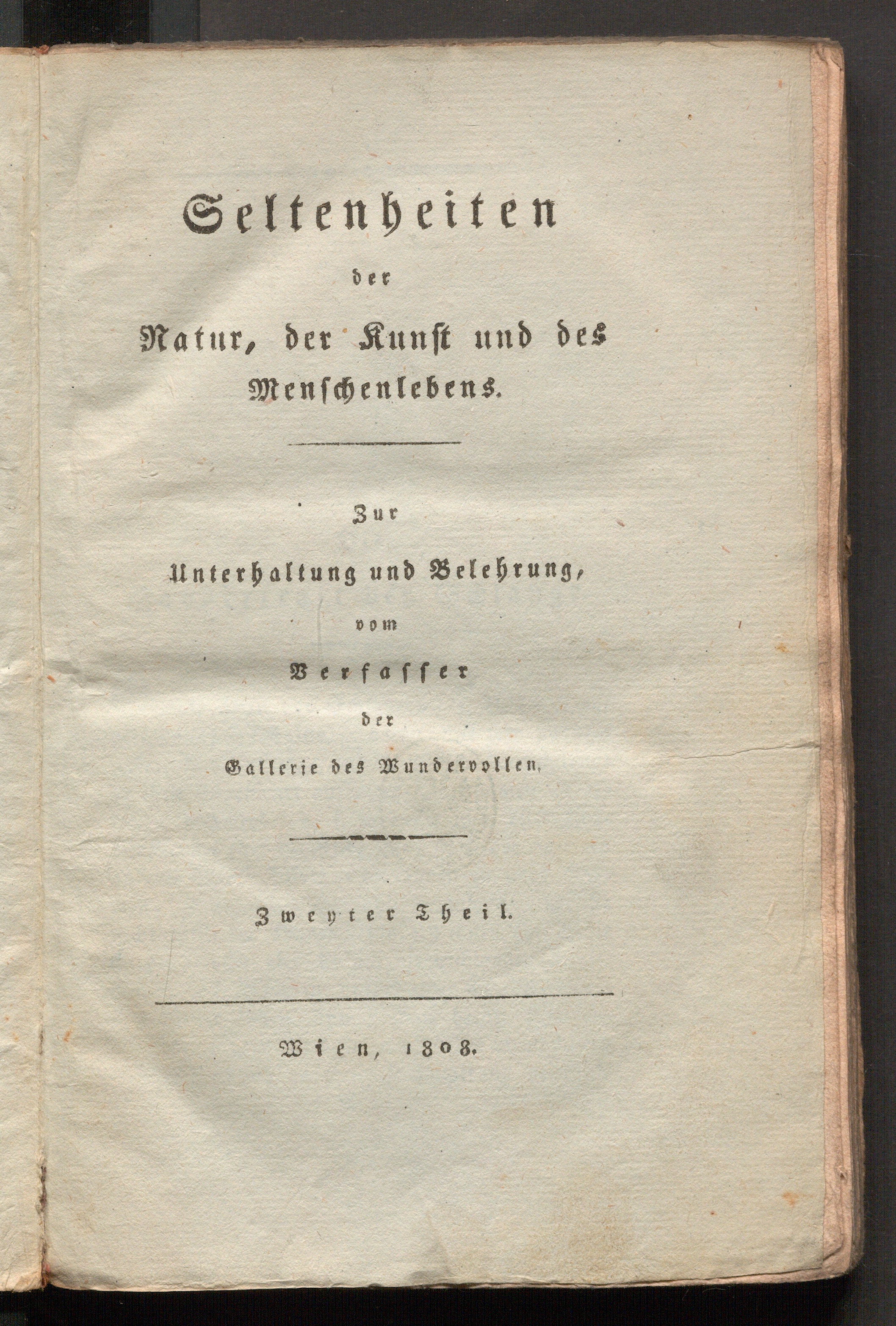 Seltenheiten

der

Natur, der Kunst und des Menschenlebens.

Zur

Unterhaltung und Belehrung,

vom

Verfasser

der

Gallerie des Wundervollen.

Zweyter Theil.

Wien, 1808.